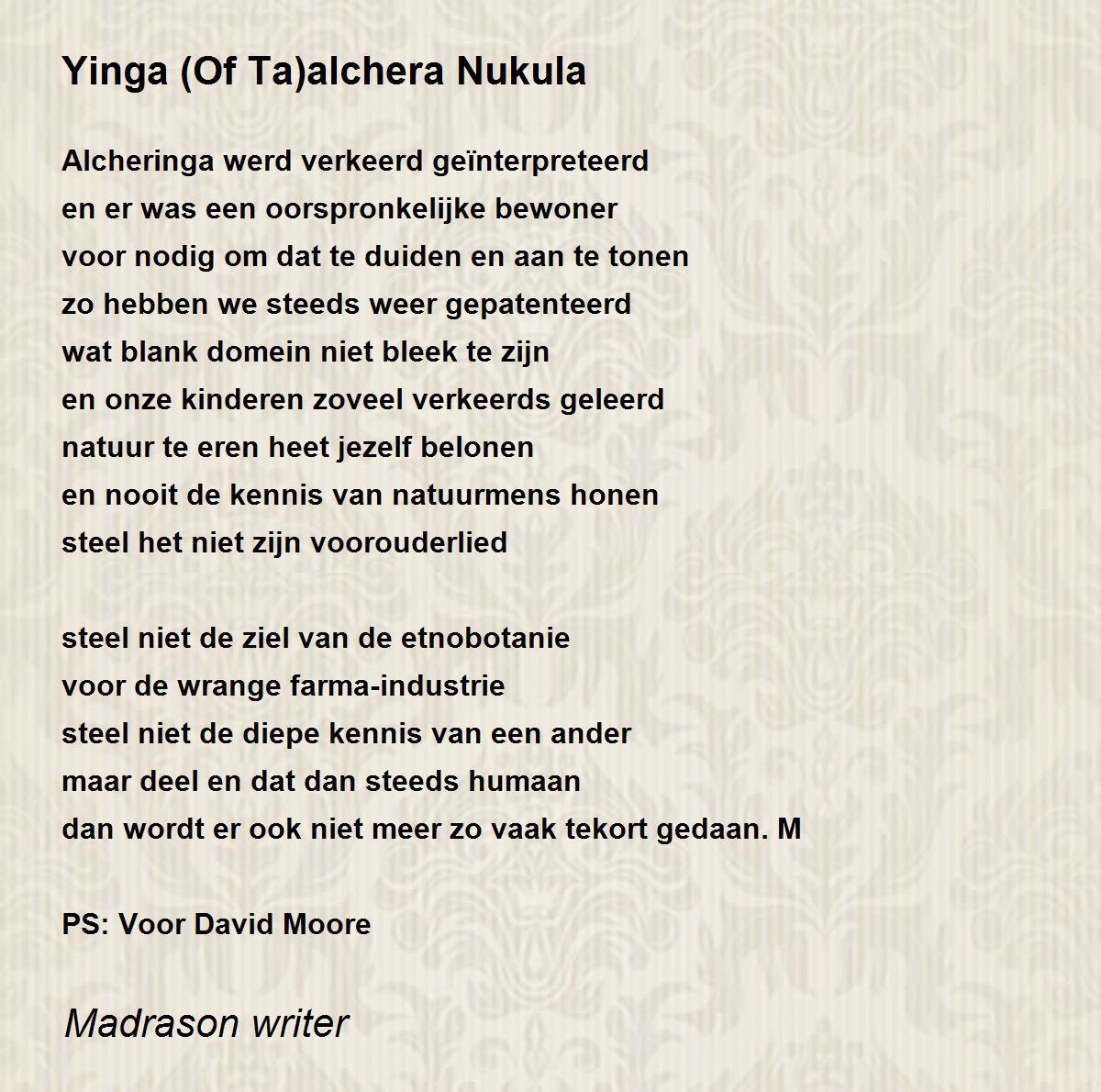 Yinga (Of Ta)alchera Nukula

Alcheringa werd verkeerd geïnterpreteerd
en er was een oorspronkelijke bewoner
voor nodig om dat te duiden en aan te tonen
zo hebben we steeds weer gepatenteerd
wat blank domein niet bleek te zijn
en onze kinderen zoveel verkeerds geleerd
natuur te eren heet jezelf belonen
en nooit de kennis van natuurmens honen
steel het niet zijn voorouderlied

steel niet de ziel van de etnobotanie
voor de wrange farma-industrie
steel niet de diepe kennis van een ander
maar deel en dat dan steeds humaan
dan wordt er ook niet meer zo vaak tekort gedaan. M

PS: Voor David Moore

Madrason writer